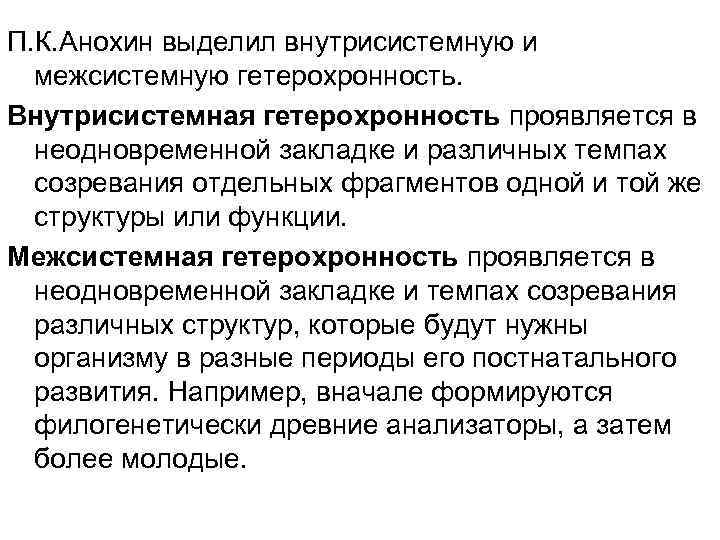 П.К.Анохин выделил внутрисистемную и межсистемную гетерохронность.

Внутрисистемная гетерохронность проявляется в неодновременной закладке и различных темпах созревания отдельных фрагментов одной и той же структуры или функции.

Межсистемная гетерохронность проявляется в неодновременной закладке и темпах созревания различных структур, которые будут нужны организму в разные периоды его постнатального развития. Например, вначале формируются филогенетически древние анализаторы, а затем более молодые.